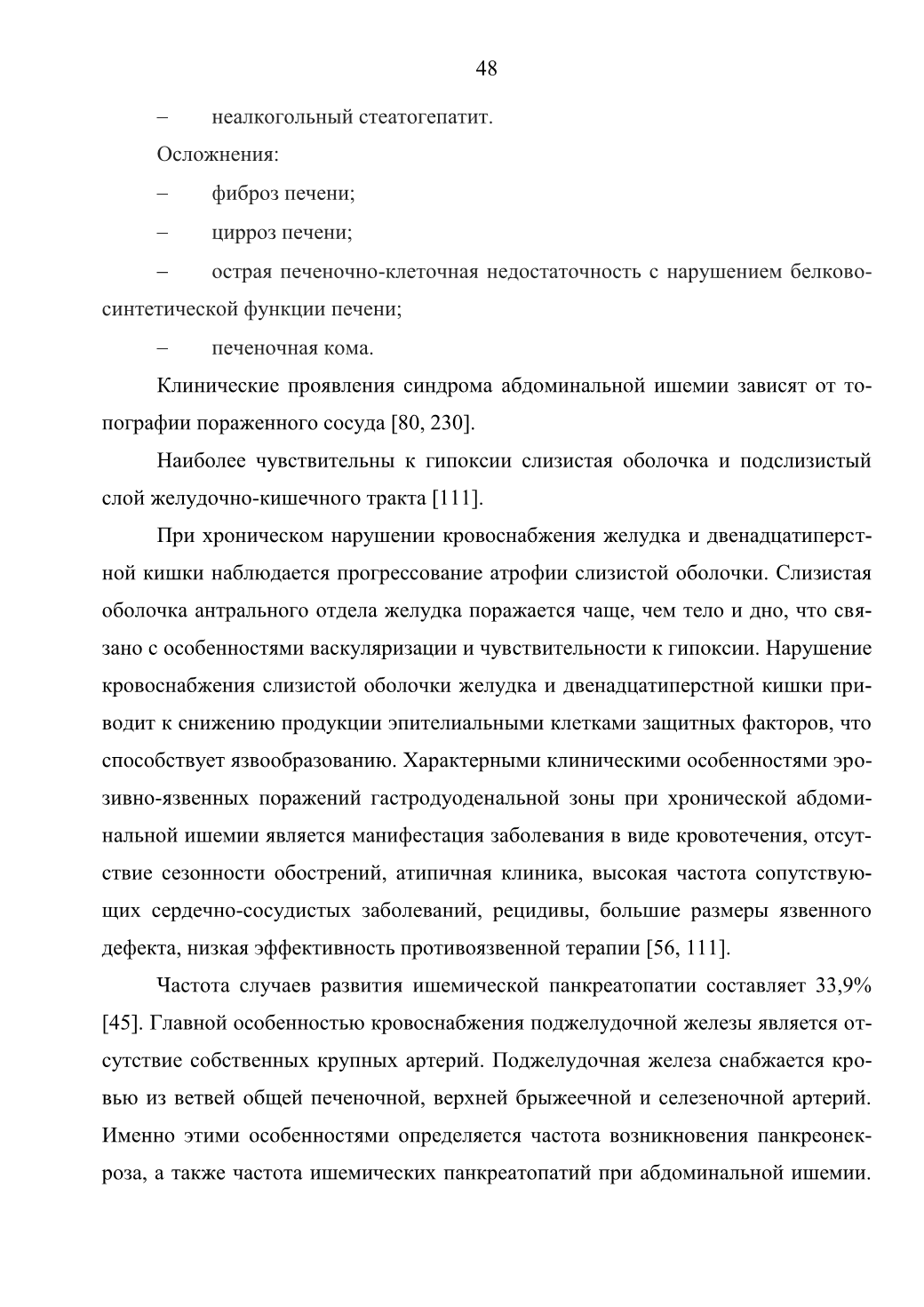 48

– неалкогольный стеатогепатит.

Осложнения:

– фиброз печени;

– цирроз печени;

– острая печеночно-клеточная недостаточность с нарушением белково-синтетической функции печени;

– печеночная кома.

Клинические проявления синдрома абдоминальной ишемии зависят от топографии пораженного сосуда [80, 230].

Наиболее чувствительны к гипоксии слизистая оболочка и подслизистый слой желудочно-кишечного тракта [111].

При хроническом нарушении кровоснабжения желудка и двенадцатиперстной кишки наблюдается прогрессование атрофии слизистой оболочки. Слизистая оболочка антрального отдела желудка поражается чаще, чем тело и дно, что связано с особенностями васкуляризации и чувствительности к гипоксии. Нарушение кровоснабжения слизистой оболочки желудка и двенадцатиперстной кишки приводит к снижению продукции эпителиальными клетками защитных факторов, что способствует язвообразованию. Характерными клиническими особенностями эрозивно-язвенных поражений гастродуоденальной зоны при хронической абдоминальной ишемии является манифестация заболевания в виде кровотечения, отсутствие сезонности обострений, атипичная клиника, высокая частота сопутствующих сердечно-сосудистых заболеваний, рецидивы, большие размеры язвенного дефекта, низкая эффективность противоязвенной терапии [56, 111].

Частота случаев развития ишемической панкреатопатии составляет 33,9% [45]. Главной особенностью кровоснабжения поджелудочной железы является отсутствие собственных крупных артерий. Поджелудочная железа снабжается кровью из ветвей общей печеночной, верхней брыжеечной и селезеночной артерий. Именно этими особенностями определяется частота возникновения панкреонекроза, а также частота ишемических панкреатопатий при абдоминальной ишемии.